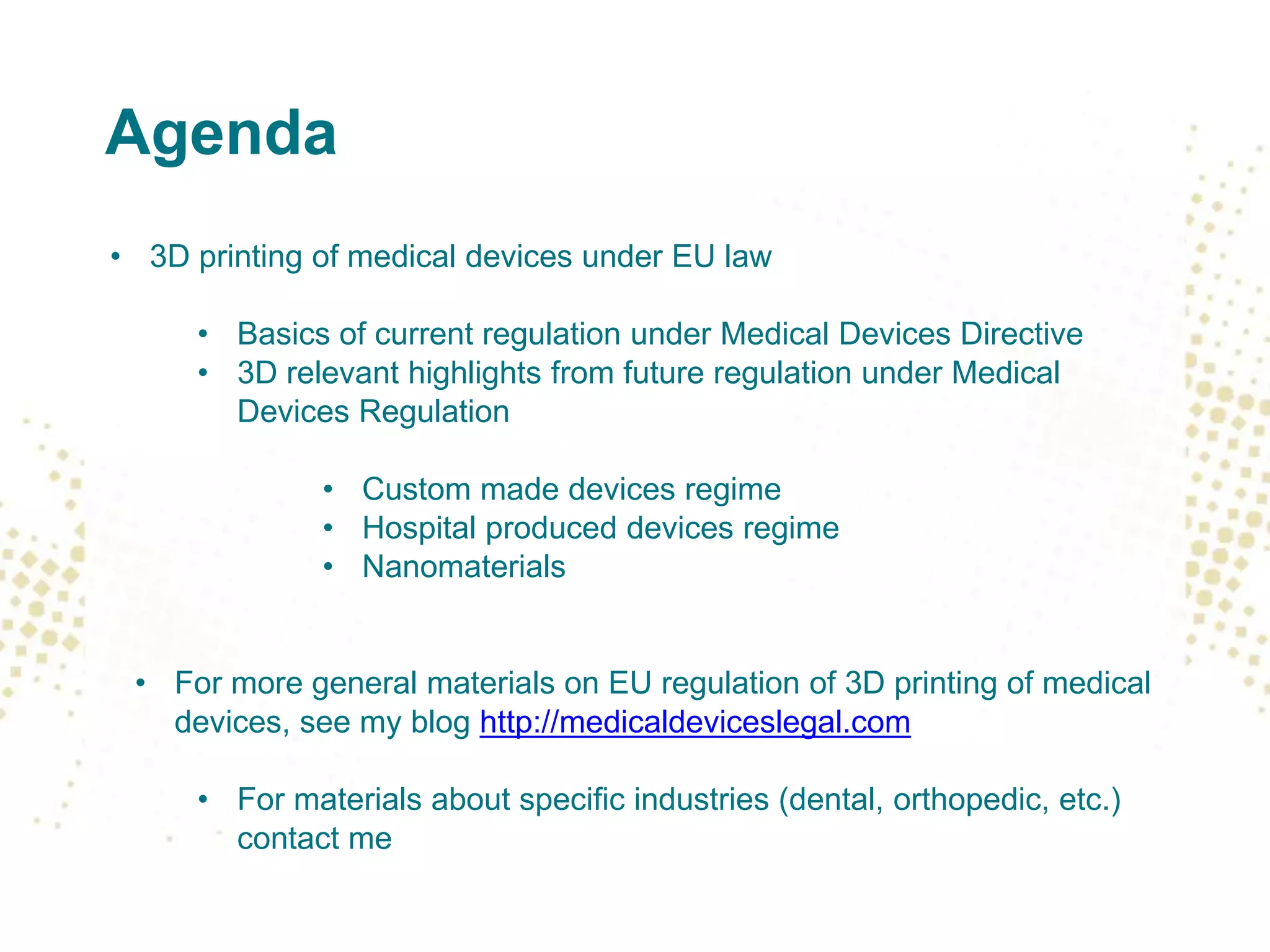 Agenda

• 3D printing of medical devices under EU law

• Basics of current regulation under Medical Devices Directive
• 3D relevant highlights from future regulation under Medical Devices Regulation

• Custom made devices regime
• Hospital produced devices regime
• Nanomaterials

• For more general materials on EU regulation of 3D printing of medical devices, see my blog http://medicaldeviceslegal.com

• For materials about specific industries (dental, orthopedic, etc.) contact me